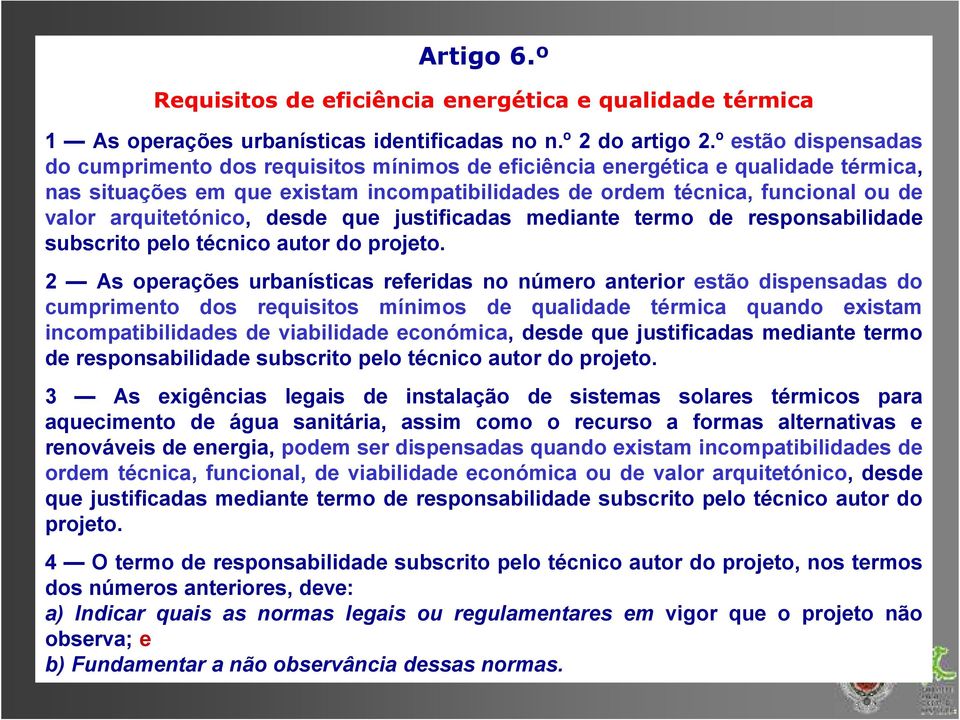 Artigo 6.º

Requisitos de eficiência energética e qualidade térmica

1 — As operações urbanísticas identificadas no n.º 2 do artigo 2.º estão dispensadas do cumprimento dos requisitos mínimos de eficiência energética e qualidade térmica, nas situações em que existam incompatibilidades de ordem técnica, funcional ou de valor arquitetónico, desde que justificadas mediante termo de responsabilidade subscrito pelo técnico autor do projeto.

2 — As operações urbanísticas referidas no número anterior estão dispensadas do cumprimento dos requisitos mínimos de qualidade térmica quando existam incompatibilidades de viabilidade económica, desde que justificadas mediante termo de responsabilidade subscrito pelo técnico autor do projeto.

3 — As exigências legais de instalação de sistemas solares térmicos para aquecimento de água sanitária, assim como o recurso a formas alternativas e renováveis de energia, podem ser dispensadas quando existam incompatibilidades de ordem técnica, funcional, de viabilidade económica ou de valor arquitetónico, desde que justificadas mediante termo de responsabilidade subscrito pelo técnico autor do projeto.

4 — O termo de responsabilidade subscrito pelo técnico autor do projeto, nos termos dos números anteriores, deve:
a) Indicar quais as normas legais ou regulamentares em vigor que o projeto não observa; e
b) Fundamentar a não observância dessas normas.